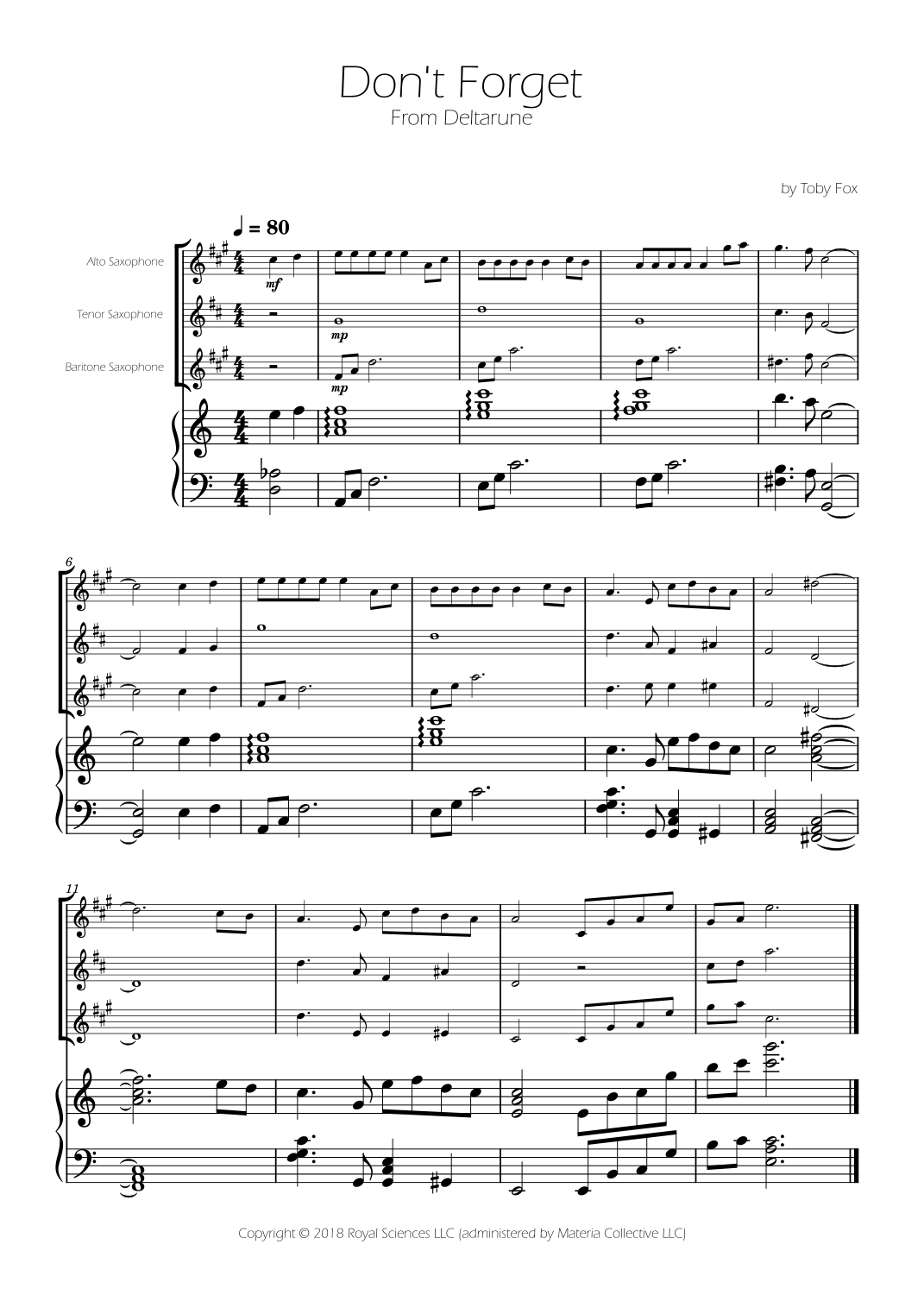 Don't Forget
From Deltarune

by Toby Fox

♩ = 80

Alto Saxophone

Tenor Saxophone

Baritone Saxophone

mf

mp

mp

6

11

Copyright © 2018 Royal Sciences LLC (administered by Materia Collective LLC)